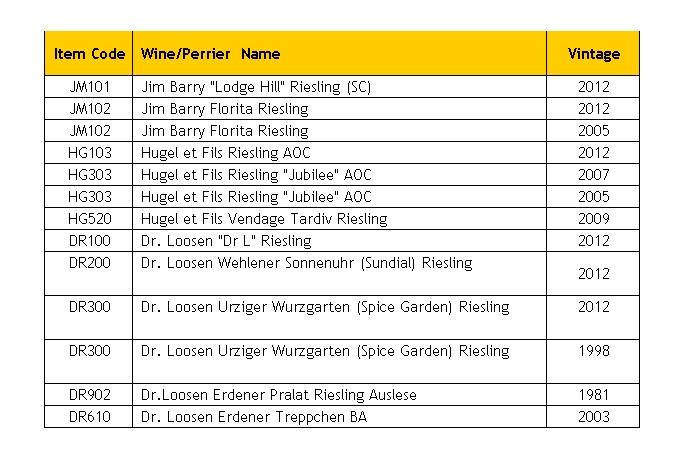 | Item Code | Wine/Perrier Name | Vintage |
|---|---|---|
| JM101 | Jim Barry "Lodge Hill" Riesling (SC) | 2012 |
| JM102 | Jim Barry Florita Riesling | 2012 |
| JM102 | Jim Barry Florita Riesling | 2005 |
| HG103 | Hugel et Fils Riesling AOC | 2012 |
| HG303 | Hugel et Fils Riesling "Jubilee" AOC | 2007 |
| HG303 | Hugel et Fils Riesling "Jubilee" AOC | 2005 |
| HG520 | Hugel et Fils Vendage Tardiv Riesling | 2009 |
| DR100 | Dr. Loosen "Dr L" Riesling | 2012 |
| DR200 | Dr. Loosen Wehlener Sonnenuhr (Sundial) Riesling | 2012 |
| DR300 | Dr. Loosen Urziger Wurzgarten (Spice Garden) Riesling | 2012 |
| DR300 | Dr. Loosen Urziger Wurzgarten (Spice Garden) Riesling | 1998 |
| DR902 | Dr.Loosen Erdener Pralat Riesling Auslese | 1981 |
| DR610 | Dr. Loosen Erdener Treppchen BA | 2003 |